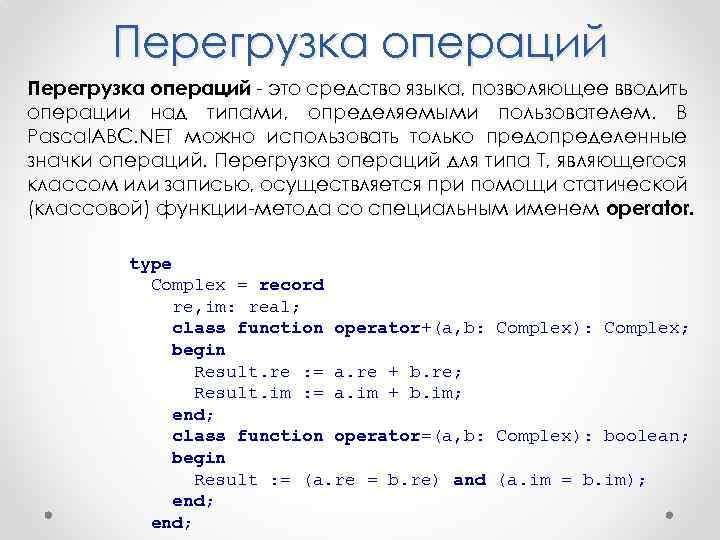 Перегрузка операций

Перегрузка операций - это средство языка, позволяющее вводить операции над типами, определяемыми пользователем. В PascalABC.NET можно использовать только предопределенные значки операций. Перегрузка операций для типа T, являющегося классом или записью, осуществляется при помощи статической (классовой) функции-метода со специальным именем operator.

type
  Complex = record
    re,im: real;
    class function operator+(a,b: Complex): Complex;
    begin
      Result.re := a.re + b.re;
      Result.im := a.im + b.im;
    end;
    class function operator=(a,b: Complex): boolean;
    begin
      Result := (a.re = b.re) and (a.im = b.im);
    end;
  end;